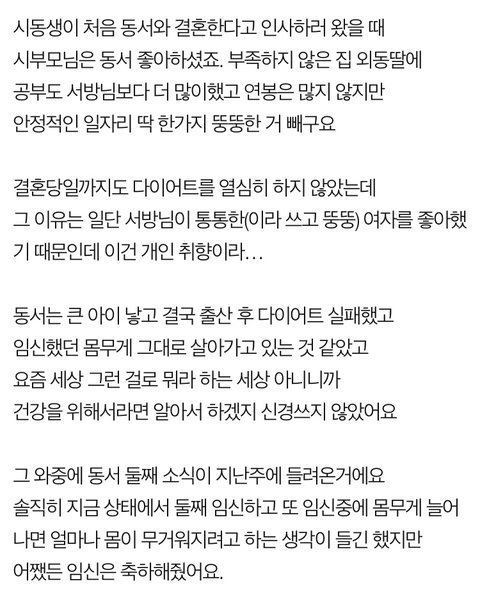 시동생이 처음 동서와 결혼한다고 인사하러 왔을 때
시부모님은 동서 좋아하셨죠. 부족하지 않은 집 외동딸에
공부도 서방님보다 더 많이했고 연봉은 많지 않지만
안정적인 일자리 딱 한가지 뚱뚱한 거 빼구요

결혼당일까지도 다이어트를 열심히 하지 않았는데
그 이유는 일단 서방님이 통통한(이라 쓰고 뚱뚱) 여자를 좋아했기 때문인데 이건 개인 취향이라...

동서는 큰 아이 낳고 결국 출산 후 다이어트 실패했고
임신했던 몸무게 그대로 살아가고 있는 것 같았고
요즘 세상 그런 걸로 뭐라 하는 세상 아니니까
건강을 위해서라면 알아서 하겠지 신경쓰지 않았어요

그 와중에 동서 둘째 소식이 지난주에 들려온거에요
솔직히 지금 상태에서 둘째 임신하고 또 임신중에 몸무게 늘어나면 얼마나 몸이 무거워지려고 하는 생각이 들긴 했지만
어쨌든 임신은 축하해줬어요.